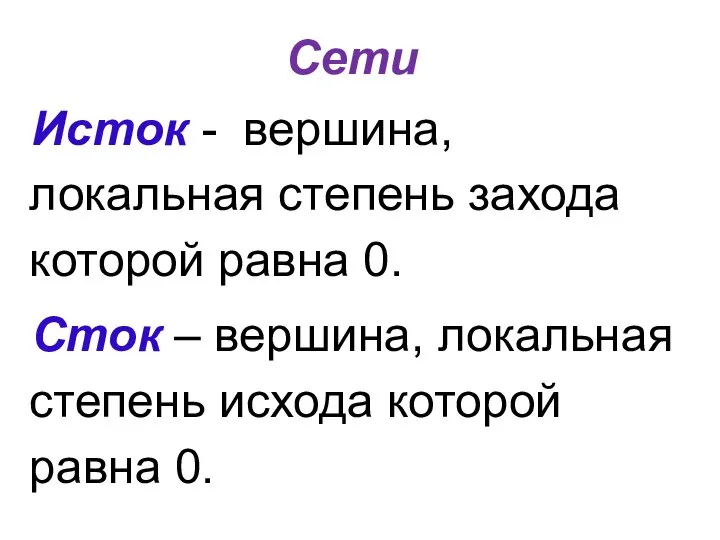 Сети

Исток - вершина, локальная степень захода которой равна 0.

Сток – вершина, локальная степень исхода которой равна 0.